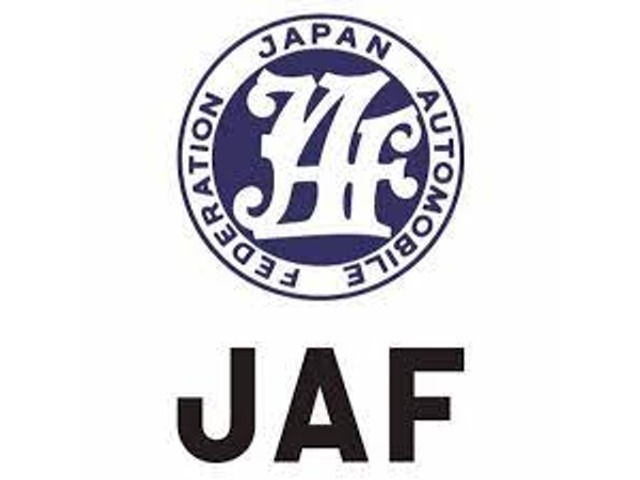 JAPAN AUTOMOBILE FEDERATION

JAF

JAF